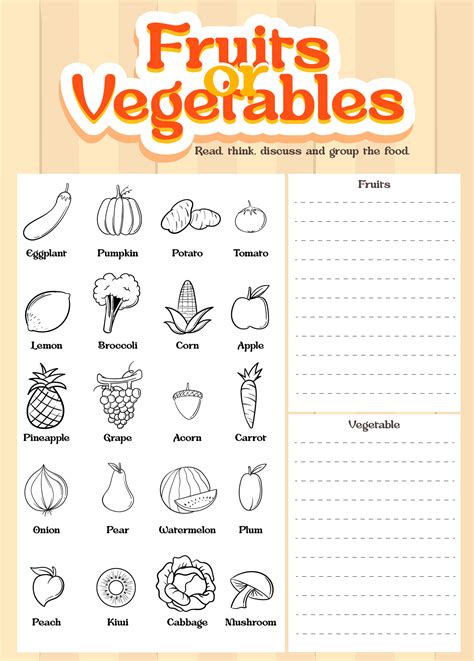 Fruits or Vegetables

Read, think, discuss and group the food.

Eggplant
Pumpkin
Potato
Tomato

Lemon
Broccoli
Corn
Apple

Pineapple
Grape
Acorn
Carrot

Onion
Pear
Watermelon
Plum

Peach
Kiwi
Cabbage
Mushroom

Fruits

Vegetable